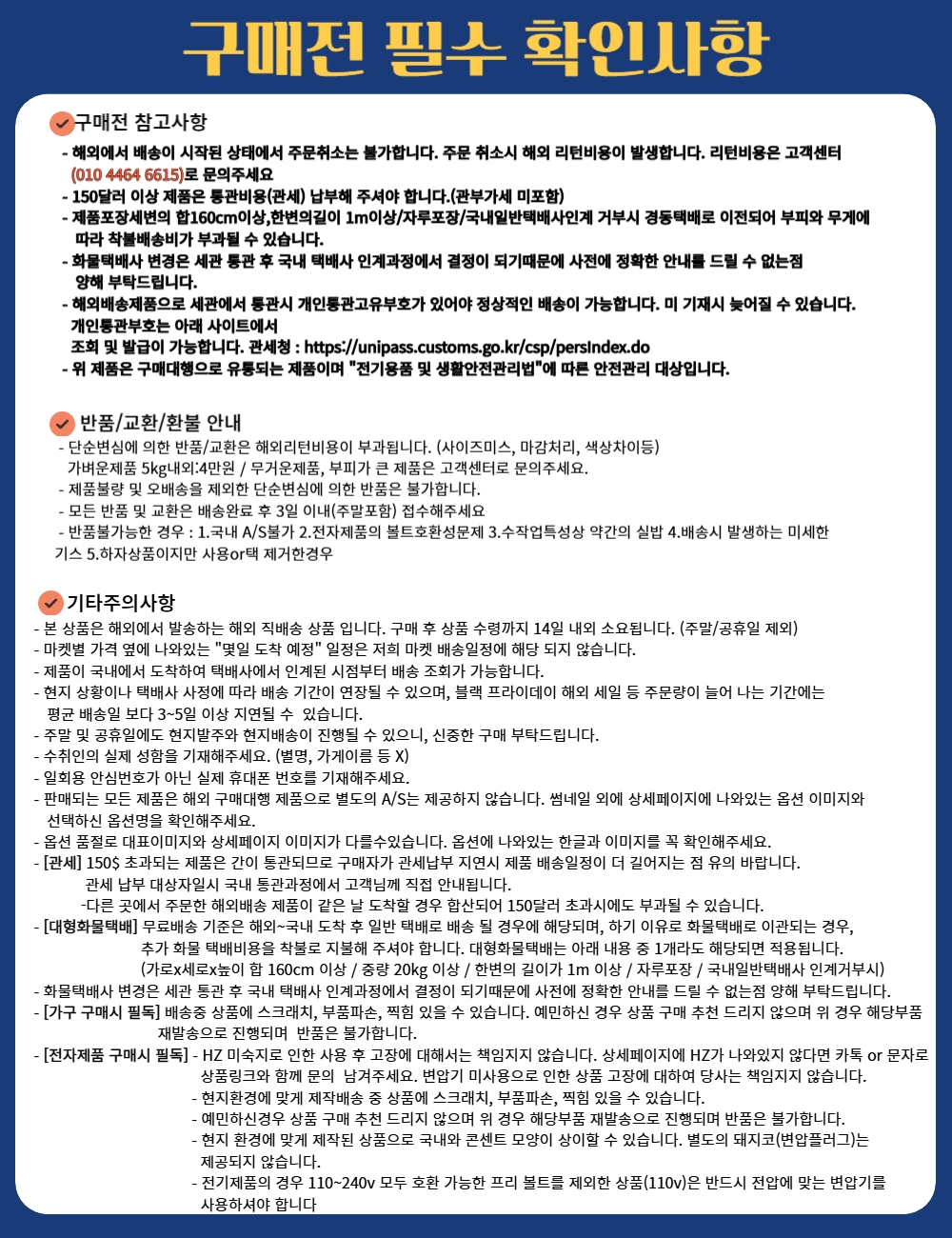 구매전 필수 확인사항

구매전 참고사항

- 해외에서 배송이 시작된 상태에서 주문취소는 불가합니다. 주문 취소시 해외 리턴비용이 발생합니다. 리턴비용은 고객센터 (010 4464 6615)로 문의주세요
- 150달러 이상 제품은 통관비용(관세) 납부해 주셔야 합니다.(관부가세 미포함)
- 제품포장세변의 합160cm이상,한변의길이 1m이상/자루포장/국내일반택배사인계 거부시 경동택배로 이전되어 부피와 무게에 따라 착불배송비가 부과될 수 있습니다.
- 화물택배사 변경은 세관 통관 후 국내 택배사 인계과정에서 결정이 되기때문에 사전에 정확한 안내를 드릴 수 없는점 양해 부탁드립니다.
- 해외배송제품으로 세관에서 통관시 개인통관고유부호가 있어야 정상적인 배송이 가능합니다. 미 기재시 늦어질 수 있습니다. 개인통관부호는 아래 사이트에서 조회 및 발급이 가능합니다. 관세청 : https://unipass.customs.go.kr/csp/persIndex.do
- 위 제품은 구매대행으로 유통되는 제품이며 "전기용품 및 생활안전관리법"에 따른 안전관리 대상입니다.

반품/교환/환불 안내

- 단순변심에 의한 반품/교환은 해외리턴비용이 부과됩니다. (사이즈미스, 마감처리, 색상차이등) 가벼운제품 5kg내외:4만원 / 무거운제품, 부피가 큰 제품은 고객센터로 문의주세요.
- 제품불량 및 오배송을 제외한 단순변심에 의한 반품은 불가합니다.
- 모든 반품 및 교환은 배송완료 후 3일 이내(주말포함) 접수해주세요
- 반품불가능한 경우 : 1.국내 A/S불가 2.전자제품의 볼트호환성문제 3.수작업특성상 약간의 실밥 4.배송시 발생하는 미세한 기스 5.하자상품이지만 사용or택 제거한경우

기타주의사항

- 본 상품은 해외에서 발송하는 해외 직배송 상품 입니다. 구매 후 상품 수령까지 14일 내외 소요됩니다. (주말/공휴일 제외)
- 마켓별 가격 옆에 나와있는 "몇일 도착 예정" 일정은 저희 마켓 배송일정에 해당 되지 않습니다.
- 제품이 국내에서 도착하여 택배사에서 인계된 시점부터 배송 조회가 가능합니다.
- 현지 상황이나 택배사 사정에 따라 배송 기간이 연장될 수 있으며, 블랙 프라이데이 해외 세일 등 주문량이 늘어 나는 기간에는 평균 배송일 보다 3~5일 이상 지연될 수 있습니다.
- 주말 및 공휴일에도 현지발주와 현지배송이 진행될 수 있으니, 신중한 구매 부탁드립니다.
- 수취인의 실제 성함을 기재해주세요. (별명, 가게이름 등 X)
- 일회용 안심번호가 아닌 실제 휴대폰 번호를 기재해주세요.
- 판매되는 모든 제품은 해외 구매대행 제품으로 별도의 A/S는 제공하지 않습니다. 썸네일 외에 상세페이지에 나와있는 옵션 이미지와 선택하신 옵션명을 확인해주세요.
- 옵션 품절로 대표이미지와 상세페이지 이미지가 다를수있습니다. 옵션에 나와있는 한글과 이미지를 꼭 확인해주세요.
- [관세] 150$ 초과되는 제품은 간이 통관되므로 구매자가 관세납부 지연시 제품 배송일정이 더 길어지는 점 유의 바랍니다. 관세 납부 대상자일시 국내 통관과정에서 고객님께 직접 안내됩니다. -다른 곳에서 주문한 해외배송 제품이 같은 날 도착할 경우 합산되어 150달러 초과시에도 부과될 수 있습니다.
- [대형화물택배] 무료배송 기준은 해외~국내 도착 후 일반 택배로 배송 될 경우에 해당되며, 하기 이유로 화물택배로 이관되는 경우, 추가 화물 택배비용을 착불로 지불해 주셔야 합니다. 대형화물택배는 아래 내용 중 1개라도 해당되면 적용됩니다. (가로x세로x높이 합 160cm 이상 / 중량 20kg 이상 / 한변의 길이가 1m 이상 / 자루포장 / 국내일반택배사 인계거부시)
- 화물택배사 변경은 세관 통관 후 국내 택배사 인계과정에서 결정이 되기때문에 사전에 정확한 안내를 드릴 수 없는점 양해 부탁드립니다.
- [가구 구매시 필독] 배송중 상품에 스크래치, 부품파손, 찍힘 있을 수 있습니다. 예민하신 경우 상품 구매 추천 드리지 않으며 위 경우 해당부품 재발송으로 진행되며 반품은 불가합니다.
- [전자제품 구매시 필독] - HZ 미숙지로 인한 사용 후 고장에 대해서는 책임지지 않습니다. 상세페이지에 HZ가 나와있지 않다면 카톡 or 문자로 상품링크와 함께 문의 남겨주세요. 변압기 미사용으로 인한 상품 고장에 대하여 당사는 책임지지 않습니다.
- 현지환경에 맞게 제작배송 중 상품에 스크래치, 부품파손, 찍힘 있을 수 있습니다.
- 예민하신경우 상품 구매 추천 드리지 않으며 위 경우 해당부품 재발송으로 진행되며 반품은 불가합니다.
- 현지 환경에 맞게 제작된 상품으로 국내와 콘센트 모양이 상이할 수 있습니다. 별도의 돼지코(변압플러그)는 제공되지 않습니다.
- 전기제품의 경우 110~240v 모두 호환 가능한 프리 볼트를 제외한 상품(110v)은 반드시 전압에 맞는 변압기를 사용하셔야 합니다